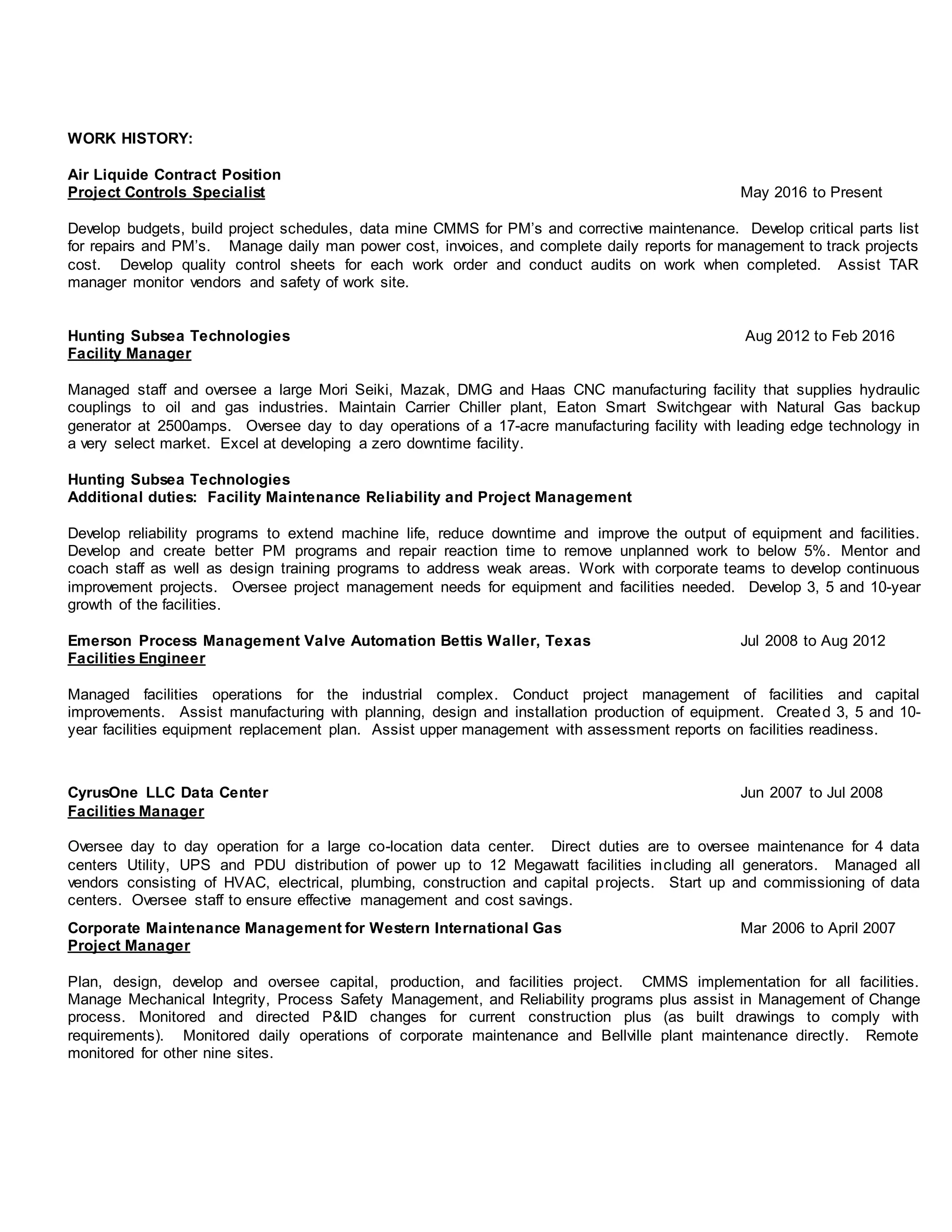 WORK HISTORY:

Air Liquide Contract Position
Project Controls Specialist
May 2016 to Present

Develop budgets, build project schedules, data mine CMMS for PM's and corrective maintenance. Develop critical parts list for repairs and PM's. Manage daily man power cost, invoices, and complete daily reports for management to track projects cost. Develop quality control sheets for each work order and conduct audits on work when completed. Assist TAR manager monitor vendors and safety of work site.

Hunting Subsea Technologies
Aug 2012 to Feb 2016
Facility Manager

Managed staff and oversee a large Mori Seiki, Mazak, DMG and Haas CNC manufacturing facility that supplies hydraulic couplings to oil and gas industries. Maintain Carrier Chiller plant, Eaton Smart Switchgear with Natural Gas backup generator at 2500amps. Oversee day to day operations of a 17-acre manufacturing facility with leading edge technology in a very select market. Excel at developing a zero downtime facility.

Hunting Subsea Technologies
Additional duties: Facility Maintenance Reliability and Project Management

Develop reliability programs to extend machine life, reduce downtime and improve the output of equipment and facilities. Develop and create better PM programs and repair reaction time to remove unplanned work to below 5%. Mentor and coach staff as well as design training programs to address weak areas. Work with corporate teams to develop continuous improvement projects. Oversee project management needs for equipment and facilities needed. Develop 3, 5 and 10-year growth of the facilities.

Emerson Process Management Valve Automation Bettis Waller, Texas
Jul 2008 to Aug 2012
Facilities Engineer

Managed facilities operations for the industrial complex. Conduct project management of facilities and capital improvements. Assist manufacturing with planning, design and installation production of equipment. Created 3, 5 and 10-year facilities equipment replacement plan. Assist upper management with assessment reports on facilities readiness.

CyrusOne LLC Data Center
Jun 2007 to Jul 2008
Facilities Manager

Oversee day to day operation for a large co-location data center. Direct duties are to oversee maintenance for 4 data centers Utility, UPS and PDU distribution of power up to 12 Megawatt facilities including all generators. Managed all vendors consisting of HVAC, electrical, plumbing, construction and capital projects. Start up and commissioning of data centers. Oversee staff to ensure effective management and cost savings.

Corporate Maintenance Management for Western International Gas
Mar 2006 to April 2007
Project Manager

Plan, design, develop and oversee capital, production, and facilities project. CMMS implementation for all facilities. Manage Mechanical Integrity, Process Safety Management, and Reliability programs plus assist in Management of Change process. Monitored and directed P&ID changes for current construction plus (as built drawings to comply with requirements). Monitored daily operations of corporate maintenance and Bellville plant maintenance directly. Remote monitored for other nine sites.